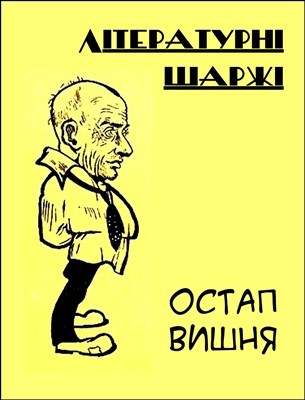 ЛІТЕРАТУРНІ ШАРЖІ

ОСТАП ВИШНЯ